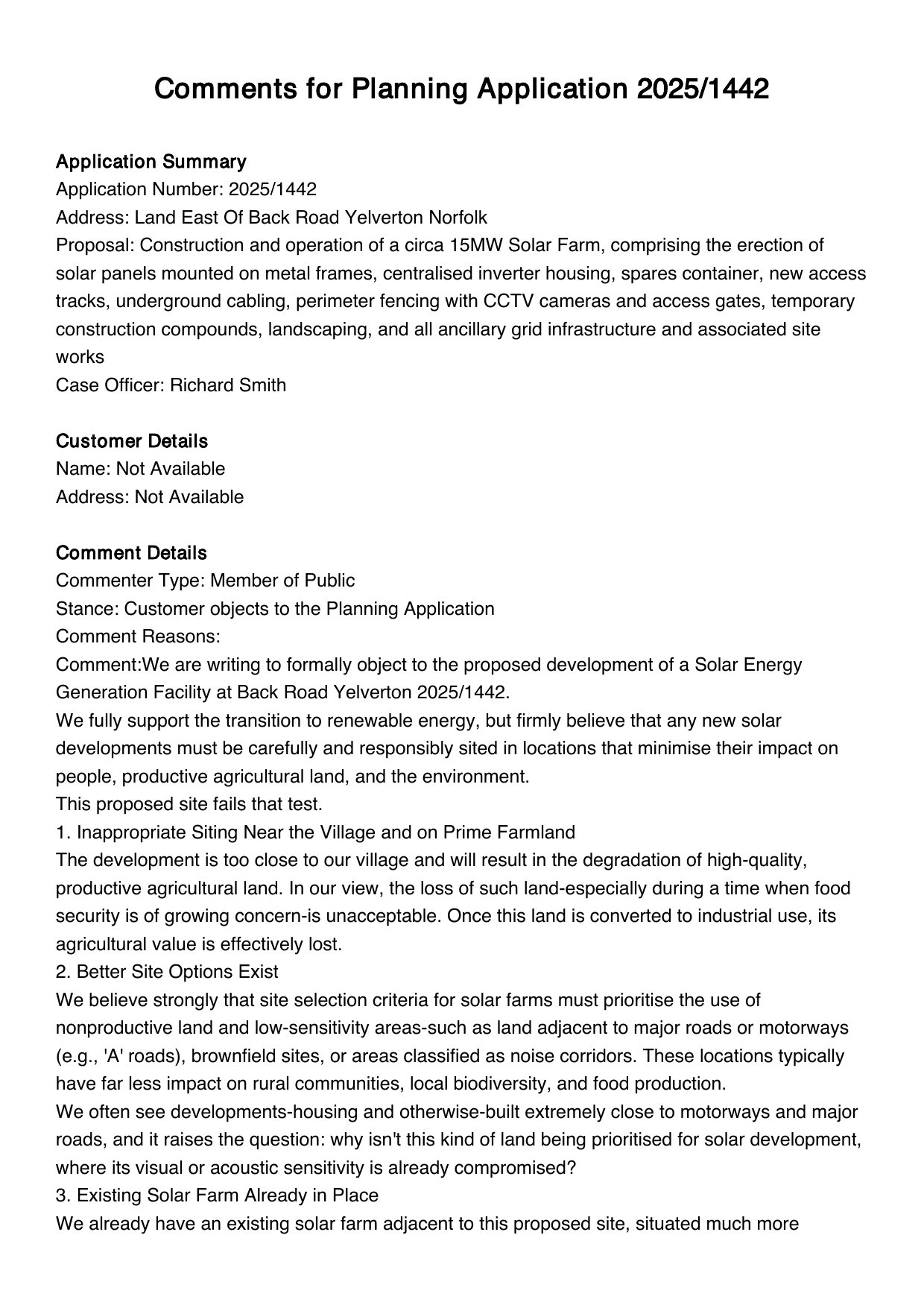 Comments for Planning Application 2025/1442

Application Summary
Application Number: 2025/1442
Address: Land East Of Back Road Yelverton Norfolk
Proposal: Construction and operation of a circa 15MW Solar Farm, comprising the erection of solar panels mounted on metal frames, centralised inverter housing, spares container, new access tracks, underground cabling, perimeter fencing with CCTV cameras and access gates, temporary construction compounds, landscaping, and all ancillary grid infrastructure and associated site works
Case Officer: Richard Smith

Customer Details
Name: Not Available
Address: Not Available

Comment Details
Commenter Type: Member of Public
Stance: Customer objects to the Planning Application
Comment Reasons:
Comment:We are writing to formally object to the proposed development of a Solar Energy Generation Facility at Back Road Yelverton 2025/1442.
We fully support the transition to renewable energy, but firmly believe that any new solar developments must be carefully and responsibly sited in locations that minimise their impact on people, productive agricultural land, and the environment.
This proposed site fails that test.
1. Inappropriate Siting Near the Village and on Prime Farmland
The development is too close to our village and will result in the degradation of high-quality, productive agricultural land. In our view, the loss of such land-especially during a time when food security is of growing concern-is unacceptable. Once this land is converted to industrial use, its agricultural value is effectively lost.
2. Better Site Options Exist
We believe strongly that site selection criteria for solar farms must prioritise the use of nonproductive land and low-sensitivity areas-such as land adjacent to major roads or motorways (e.g., 'A' roads), brownfield sites, or areas classified as noise corridors. These locations typically have far less impact on rural communities, local biodiversity, and food production.
We often see developments-housing and otherwise-built extremely close to motorways and major roads, and it raises the question: why isn't this kind of land being prioritised for solar development, where its visual or acoustic sensitivity is already compromised?
3. Existing Solar Farm Already in Place
We already have an existing solar farm adjacent to this proposed site, situated much more